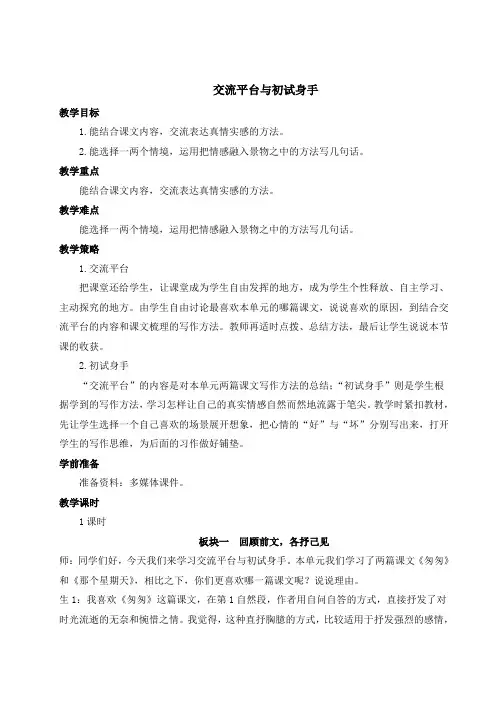 交流平台与初试身手

教学目标

1. 能结合课文内容，交流表达真情实感的方法。

2. 能选择一两个情境，运用把情感融入景物之中的方法写几句话。

教学重点

能结合课文内容，交流表达真情实感的方法。

教学难点

能选择一两个情境，运用把情感融入景物之中的方法写几句话。

教学策略

1. 交流平台

把课堂还给学生，让课堂成为学生自由发挥的地方，成为学生个性释放、自主学习、主动探究的地方。由学生自由讨论最喜欢本单元的哪篇课文，说说喜欢的原因，到结合交流平台的内容和课文梳理的写作方法。教师再适时点拨、总结方法，最后让学生说说本节课的收获。

2. 初试身手

“交流平台”的内容是对本单元两篇课文写作方法的总结；“初试身手”则是学生根据学到的写作方法，学习怎样让自己的真实情感自然而然地流露于笔尖。教学时紧扣教材，先让学生选择一个自己喜欢的场景展开想象，把心情的“好”与“坏”分别写出来，打开学生的写作思维，为后面的习作做好铺垫。

学前准备

准备资料：多媒体课件。

教学课时

1 课时

板块一　回顾前文，各抒己见

师：同学们好，今天我们来学习交流平台与初试身手。本单元我们学习了两篇课文《匆匆》和《那个星期天》，相比之下，你们更喜欢哪一篇课文呢？说说理由。

生 1：我喜欢《匆匆》这篇课文，在第 1 自然段，作者用自问自答的方式，直接抒发了对时光流逝的无奈和惋惜之情。我觉得，这种直抒胸臆的方式，比较适用于抒发强烈的感情，